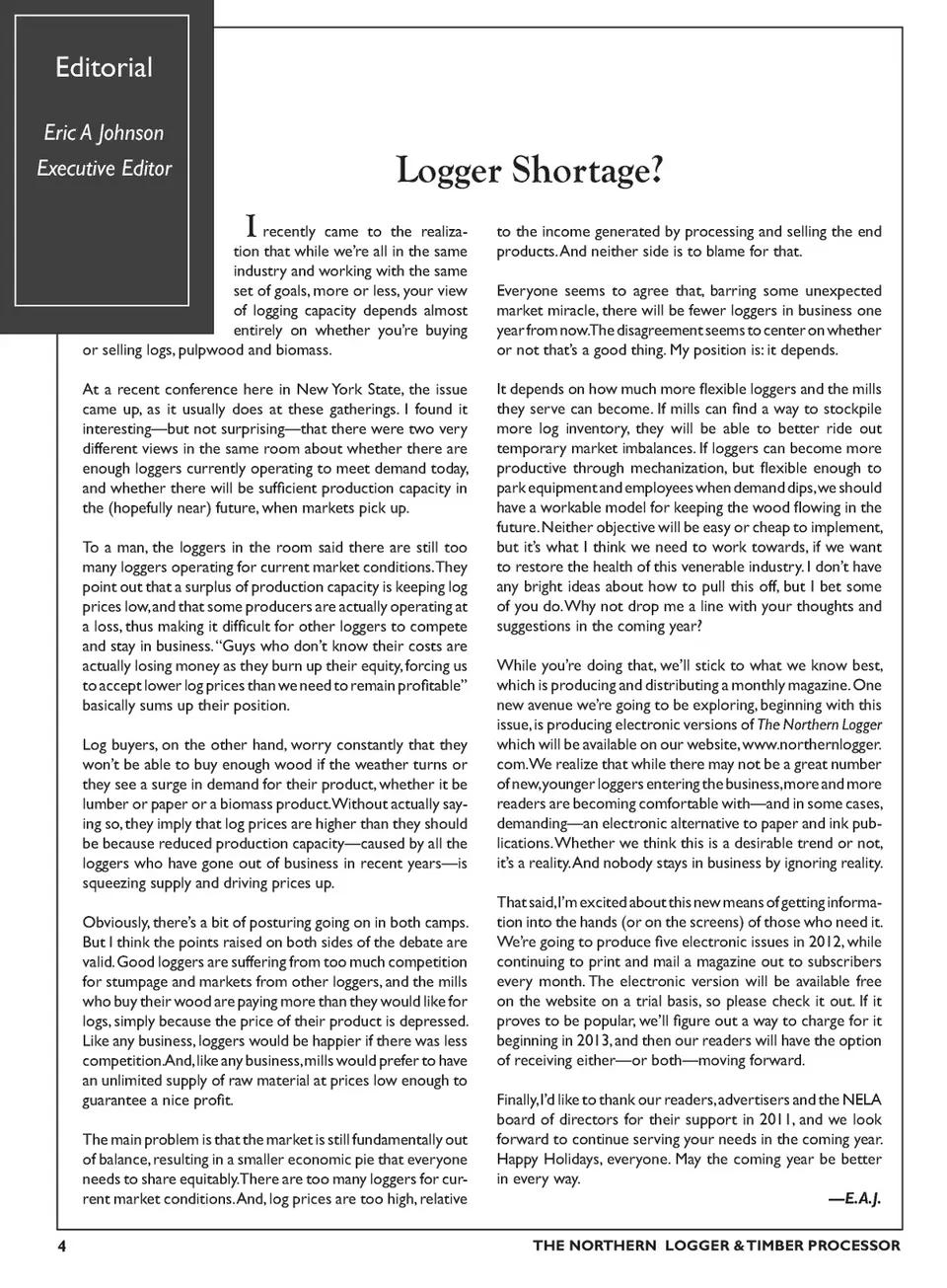 Editorial

Eric A Johnson
Executive Editor

Logger Shortage?

I recently came to the realization that while we're all in the same industry and working with the same set of goals, more or less, your view of logging capacity depends almost entirely on whether you're buying or selling logs, pulpwood and biomass.

At a recent conference here in New York State, the issue came up, as it usually does at these gatherings. I found it interesting—but not surprising—that there were two very different views in the same room about whether there are enough loggers currently operating to meet demand today, and whether there will be sufficient production capacity in the (hopefully near) future, when markets pick up.

To a man, the loggers in the room said there are still too many loggers operating for current market conditions. They point out that a surplus of production capacity is keeping log prices low, and that some producers are actually operating at a loss, thus making it difficult for other loggers to compete and stay in business. "Guys who don't know their costs are actually losing money as they burn up their equity, forcing us to accept lower log prices than we need to remain profitable" basically sums up their position.

Log buyers, on the other hand, worry constantly that they won't be able to buy enough wood if the weather turns or they see a surge in demand for their product, whether it be lumber or paper or a biomass product. Without actually saying so, they imply that log prices are higher than they should be because reduced production capacity—caused by all the loggers who have gone out of business in recent years—is squeezing supply and driving prices up.

Obviously, there's a bit of posturing going on in both camps. But I think the points raised on both sides of the debate are valid. Good loggers are suffering from too much competition for stumpage and markets from other loggers, and the mills who buy their wood are paying more than they would like for logs, simply because the price of their product is depressed. Like any business, loggers would be happier if there was less competition. And, like any business, mills would prefer to have an unlimited supply of raw material at prices low enough to guarantee a nice profit.

The main problem is that the market is still fundamentally out of balance, resulting in a smaller economic pie that everyone needs to share equitably. There are too many loggers for current market conditions. And, log prices are too high, relative to the income generated by processing and selling the end products. And neither side is to blame for that.

Everyone seems to agree that, barring some unexpected market miracle, there will be fewer loggers in business one year from now. The disagreement seems to center on whether or not that's a good thing. My position is: it depends.

It depends on how much more flexible loggers and the mills they serve can become. If mills can find a way to stockpile more log inventory, they will be able to better ride out temporary market imbalances. If loggers can become more productive through mechanization, but flexible enough to park equipment and employees when demand dips, we should have a workable model for keeping the wood flowing in the future. Neither objective will be easy or cheap to implement, but it's what I think we need to work towards, if we want to restore the health of this venerable industry. I don't have any bright ideas about how to pull this off, but I bet some of you do. Why not drop me a line with your thoughts and suggestions in the coming year?

While you're doing that, we'll stick to what we know best, which is producing and distributing a monthly magazine. One new avenue we're going to be exploring, beginning with this issue, is producing electronic versions of The Northern Logger which will be available on our website, www.northernlogger.com. We realize that while there may not be a great number of new, younger loggers entering the business, more and more readers are becoming comfortable with—and in some cases, demanding—an electronic alternative to paper and ink publications. Whether we think this is a desirable trend or not, it's a reality. And nobody stays in business by ignoring reality.

That said, I'm excited about this new means of getting information into the hands (or on the screens) of those who need it. We're going to produce five electronic issues in 2012, while continuing to print and mail a magazine out to subscribers every month. The electronic version will be available free on the website on a trial basis, so please check it out. If it proves to be popular, we'll figure out a way to charge for it beginning in 2013, and then our readers will have the option of receiving either—or both—moving forward.

Finally, I'd like to thank our readers, advertisers and the NELA board of directors for their support in 2011, and we look forward to continue serving your needs in the coming year. Happy Holidays, everyone. May the coming year be better in every way.

—E.A.J.

4 THE NORTHERN LOGGER & TIMBER PROCESSOR